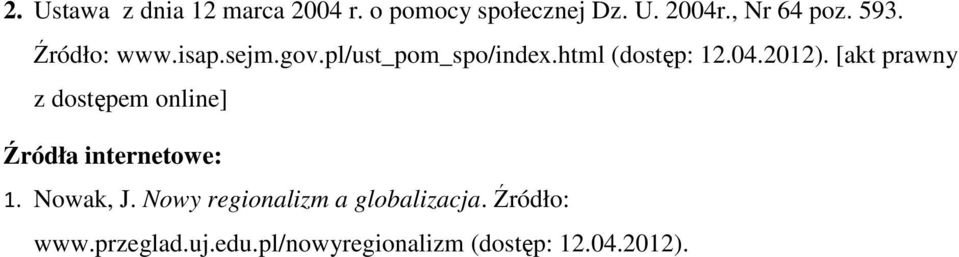 2. Ustawa  z dnia 12 marca 2004 r. o pomocy społecznej Dz. U. 2004r., Nr 64 poz. 593. Źródło: www.isap.sejm.gov.pl/ust_pom_spo/index.html (dostęp: 12.04.2012). [akt prawny z dostępem online]

Źródła internetowe:

1. Nowak, J. Nowy regionalizm a globalizacja. Źródło: www.przeglad.uj.edu.pl/nowyregionalizm (dostęp: 12.04.2012).